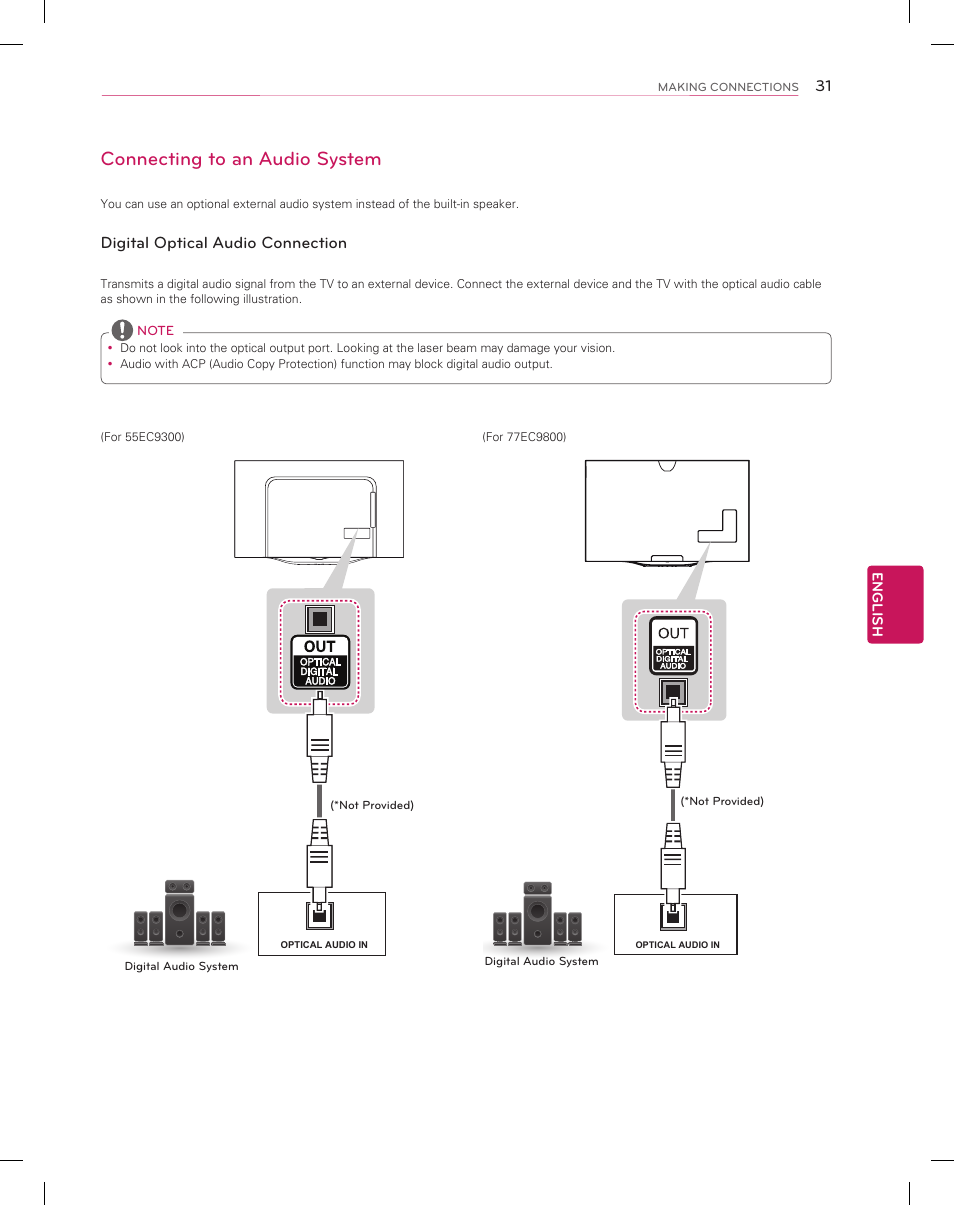 MAKING CONNECTIONS 31

Connecting to an Audio System

You can use an optional external audio system instead of the built-in speaker.

Digital Optical Audio Connection

Transmits a digital audio signal from the TV to an external device. Connect the external device and the TV with the optical audio cable as shown in the following illustration.

NOTE

• Do not look into the optical output port. Looking at the laser beam may damage your vision.
• Audio with ACP (Audio Copy Protection) function may block digital audio output.

(For 55EC9300)

OUT
OPTICAL DIGITAL AUDIO

(*Not Provided)

OPTICAL AUDIO IN

Digital Audio System

(For 77EC9800)

OUT
OPTICAL DIGITAL AUDIO

(*Not Provided)

OPTICAL AUDIO IN

Digital Audio System

ENGLISH